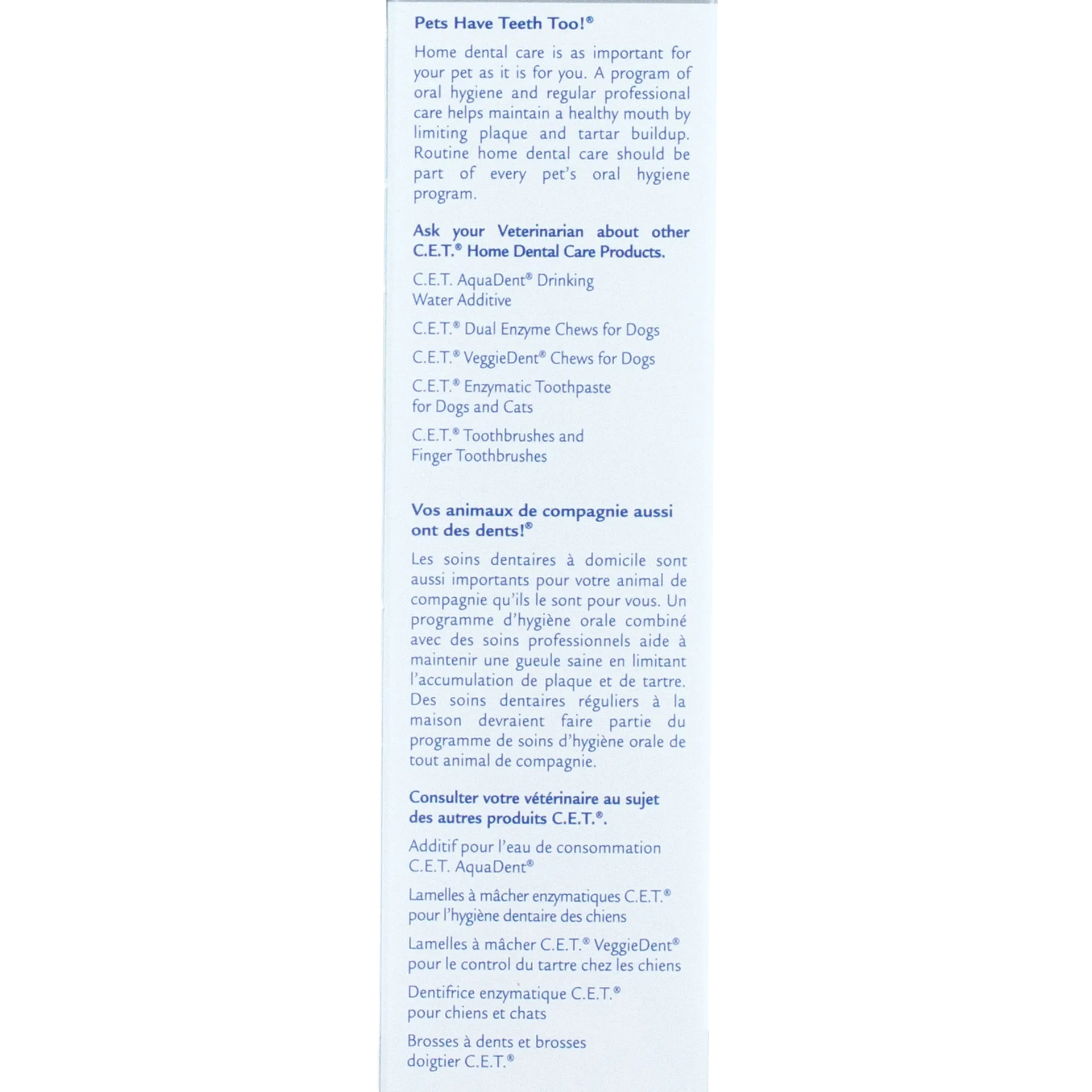 Pets Have Teeth Too!®

Home dental care is as important for your pet as it is for you. A program of oral hygiene and regular professional care helps maintain a healthy mouth by limiting plaque and tartar buildup. Routine home dental care should be part of every pet's oral hygiene program.

Ask your Veterinarian about other C.E.T.® Home Dental Care Products.

C.E.T. AquaDent® Drinking Water Additive

C.E.T.® Dual Enzyme Chews for Dogs

C.E.T.® VeggieDent® Chews for Dogs

C.E.T.® Enzymatic Toothpaste for Dogs and Cats

C.E.T.® Toothbrushes and Finger Toothbrushes

Vos animaux de compagnie aussi ont des dents!®

Les soins dentaires à domicile sont aussi importants pour votre animal de compagnie qu'ils le sont pour vous. Un programme d'hygiène orale combiné avec des soins professionnels aide à maintenir une gueule saine en limitant l'accumulation de plaque et de tartre. Des soins dentaires réguliers à la maison devraient faire partie du programme de soins d'hygiène orale de tout animal de compagnie.

Consulter votre vétérinaire au sujet des autres produits C.E.T.®.

Additif pour l'eau de consommation C.E.T. AquaDent®

Lamelles à mâcher enzymatiques C.E.T.® pour l'hygiène dentaire des chiens

Lamelles à mâcher C.E.T.® VeggieDent® pour le control du tartre chez les chiens

Dentifrice enzymatique C.E.T.® pour chiens et chats

Brosses à dents et brosses doigtier C.E.T.®